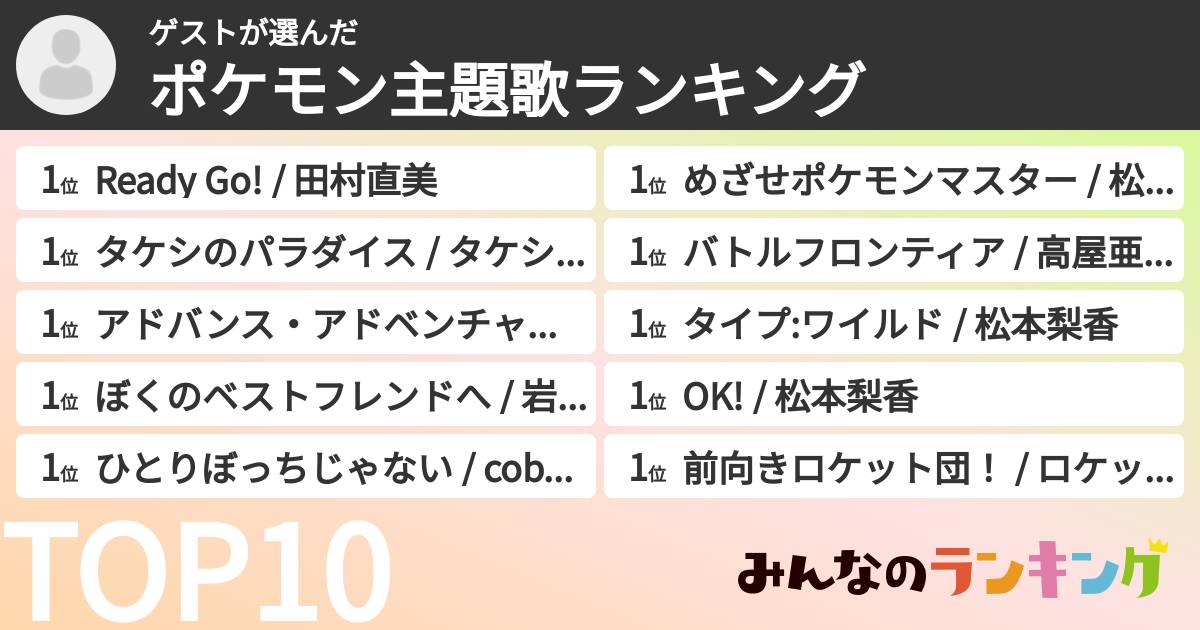 ゲストが選んだ
ポケモン主題歌ランキング

1位 Ready Go! / 田村直美

1位 タケシのパラダイス / タケシ...

1位 アドバンス・アドベンチャ...

1位 ぼくのベストフレンドへ / 岩...

1位 ひとりぼっちじゃない / cob...

1位 めざせポケモンマスター / 松...

1位 バトルフロンティア / 高屋亜...

1位 タイプ:ワイルド / 松本梨香

1位 OK! / 松本梨香

1位 前向きロケット団！ / ロケッ...

TOP10

みんなのランキング